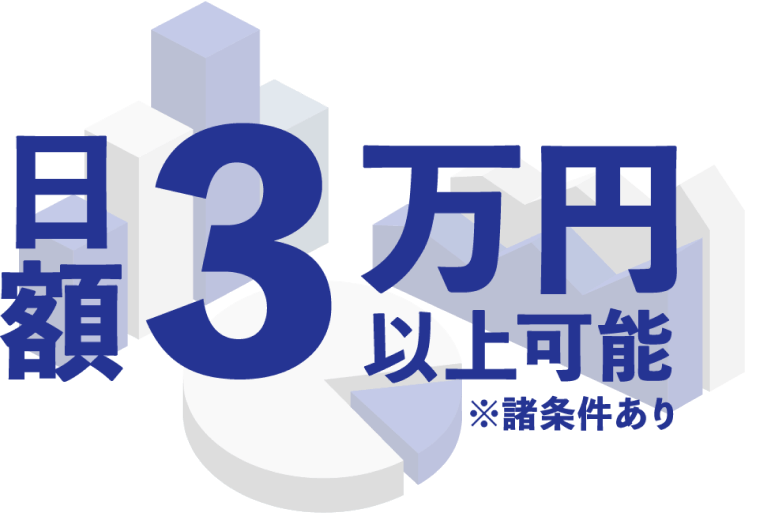 日額3万円以上可能
※諸条件あり